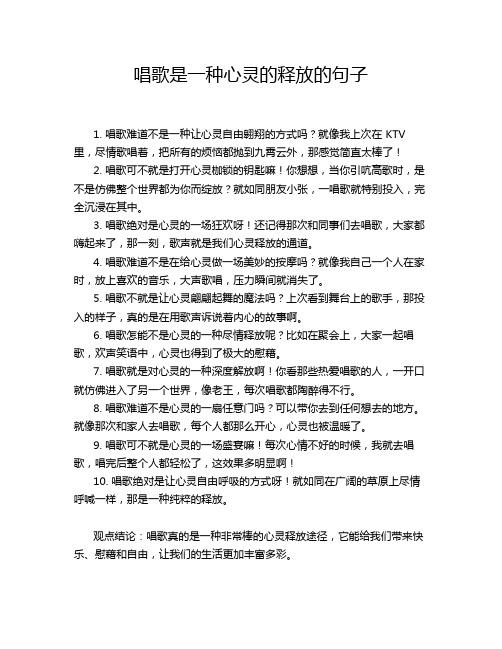 唱歌是一种心灵的释放的句子

1. 唱歌难道不是一种让心灵自由翱翔的方式吗？就像我上次在 KTV 里，尽情歌唱着，把所有的烦恼都抛到九霄云外，那感觉简直太棒了！

2. 唱歌可不就是打开心灵枷锁的钥匙嘛！你想想，当你引吭高歌时，是不是仿佛整个世界都为你而绽放？就如同朋友小张，一唱歌就特别投入，完全沉浸在其中。

3. 唱歌绝对是心灵的一场狂欢呀！还记得那次和同事们去唱歌，大家都嗨起来了，那一刻，歌声就是我们心灵释放的通道。

4. 唱歌难道不是在给心灵做一场美妙的按摩吗？就像我自己一个人在家时，放上喜欢的音乐，大声歌唱，压力瞬间就消失了。

5. 唱歌不就是让心灵翩翩起舞的魔法吗？上次看到舞台上的歌手，那投入的样子，真的是在用歌声诉说着内心的故事啊。

6. 唱歌怎能不是心灵的一种尽情释放呢？比如在聚会上，大家一起唱歌，欢声笑语中，心灵也得到了极大的慰藉。

7. 唱歌就是对心灵的一种深度解放啊！你看那些热爱唱歌的人，一开口就仿佛进入了另一个世界，像老王，每次唱歌都陶醉得不行。

8. 唱歌难道不是心灵的一扇任意门吗？可以带你去到任何想去的地方。就像那次和家人去唱歌，每个人都那么开心，心灵也被温暖了。

9. 唱歌可不就是心灵的一场盛宴嘛！每次心情不好的时候，我就去唱歌，唱完后整个人都轻松了，这效果多明显啊！

10. 唱歌绝对是让心灵自由呼吸的方式呀！就如同在广阔的草原上尽情呼喊一样，那是一种纯粹的释放。

观点结论：唱歌真的是一种非常棒的心灵释放途径，它能给我们带来快乐、慰藉和自由，让我们的生活更加丰富多彩。